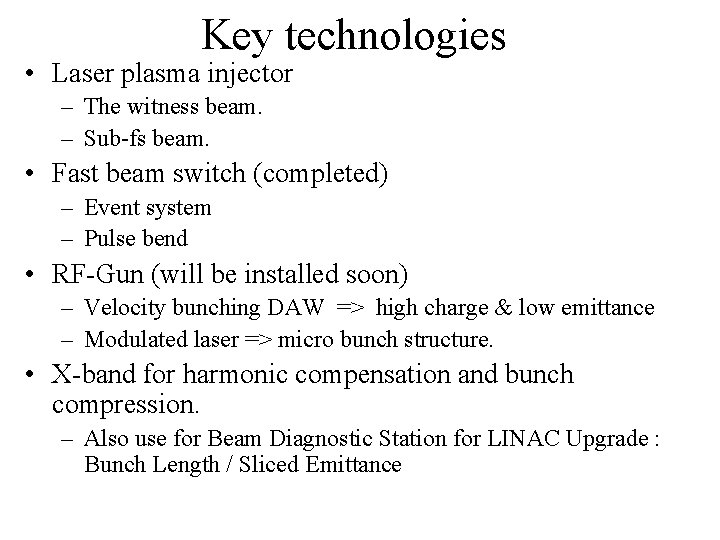 Key technologies

• Laser plasma injector
  – The witness beam.
  – Sub-fs beam.
• Fast beam switch (completed)
  – Event system
  – Pulse bend
• RF-Gun (will be installed soon)
  – Velocity bunching DAW => high charge & low emittance
  – Modulated laser => micro bunch structure.
• X-band for harmonic compensation and bunch compression.
  – Also use for Beam Diagnostic Station for LINAC Upgrade : Bunch Length / Sliced Emittance